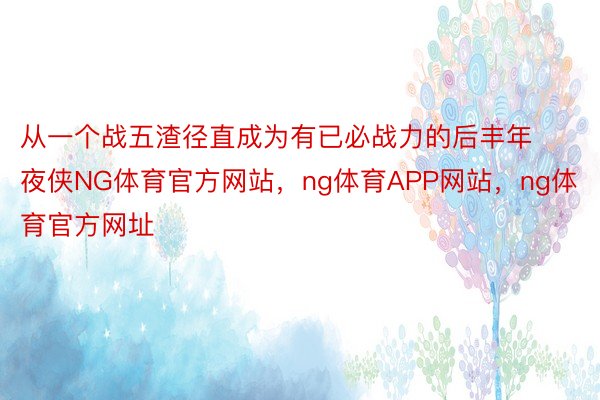 从一个战五渣径直成为有已必战力的后丰年夜侠NG体育官方网站，ng体育APP网站，ng体育官方网址